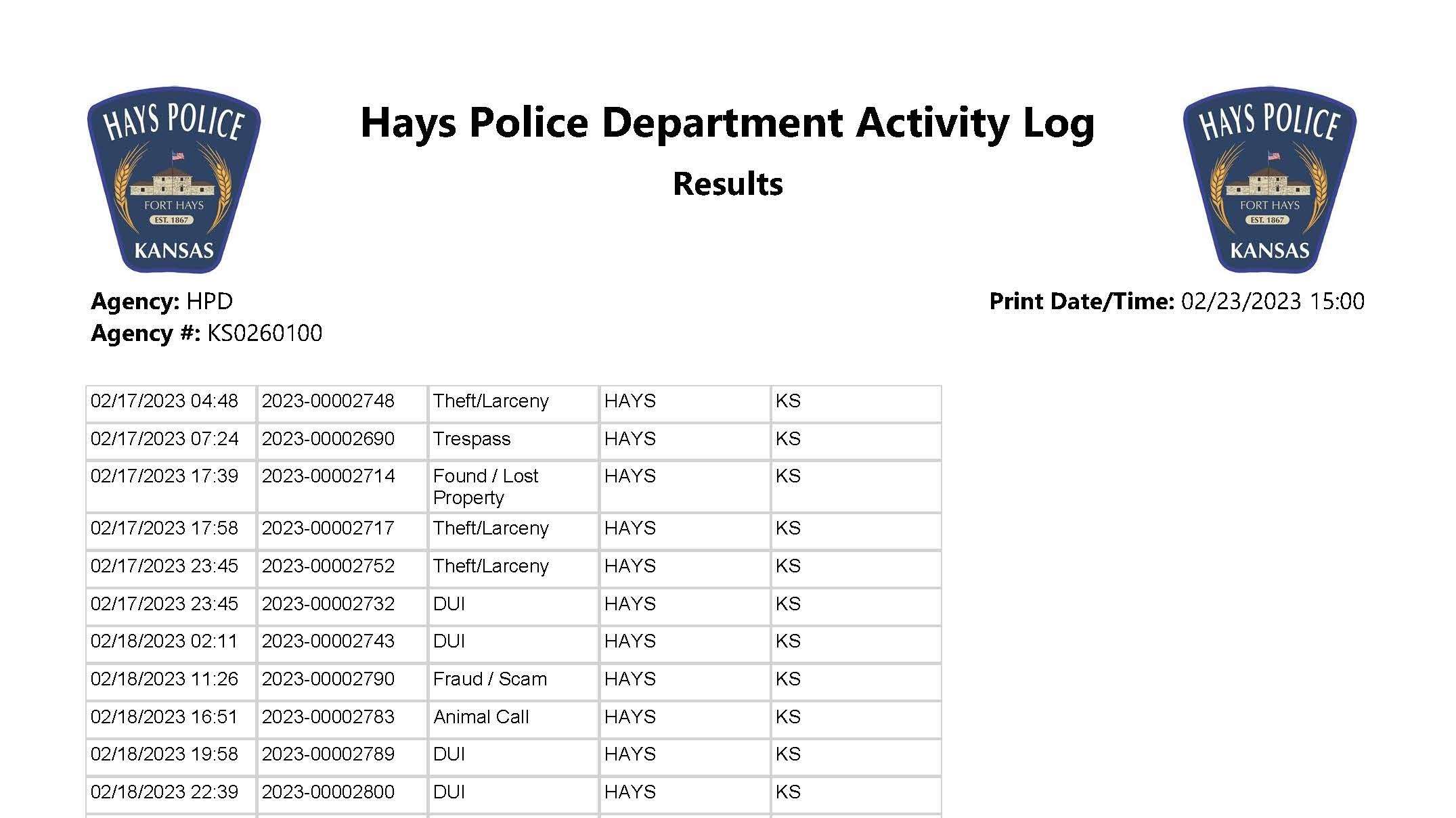 HAYS POLICE
FORT HAYS
EST. 1867
KANSAS

Hays Police Department Activity Log

Results

HAYS POLICE
FORT HAYS
EST. 1867
KANSAS

Agency: HPD
Agency #: KS0260100

Print Date/Time: 02/23/2023 15:00

| | | | | |
|---|---|---|---|---|
| 02/17/2023 04:48 | 2023-00002748 | Theft/Larceny | HAYS | KS |
| 02/17/2023 07:24 | 2023-00002690 | Trespass | HAYS | KS |
| 02/17/2023 17:39 | 2023-00002714 | Found / Lost Property | HAYS | KS |
| 02/17/2023 17:58 | 2023-00002717 | Theft/Larceny | HAYS | KS |
| 02/17/2023 23:45 | 2023-00002752 | Theft/Larceny | HAYS | KS |
| 02/17/2023 23:45 | 2023-00002732 | DUI | HAYS | KS |
| 02/18/2023 02:11 | 2023-00002743 | DUI | HAYS | KS |
| 02/18/2023 11:26 | 2023-00002790 | Fraud / Scam | HAYS | KS |
| 02/18/2023 16:51 | 2023-00002783 | Animal Call | HAYS | KS |
| 02/18/2023 19:58 | 2023-00002789 | DUI | HAYS | KS |
| 02/18/2023 22:39 | 2023-00002800 | DUI | HAYS | KS |